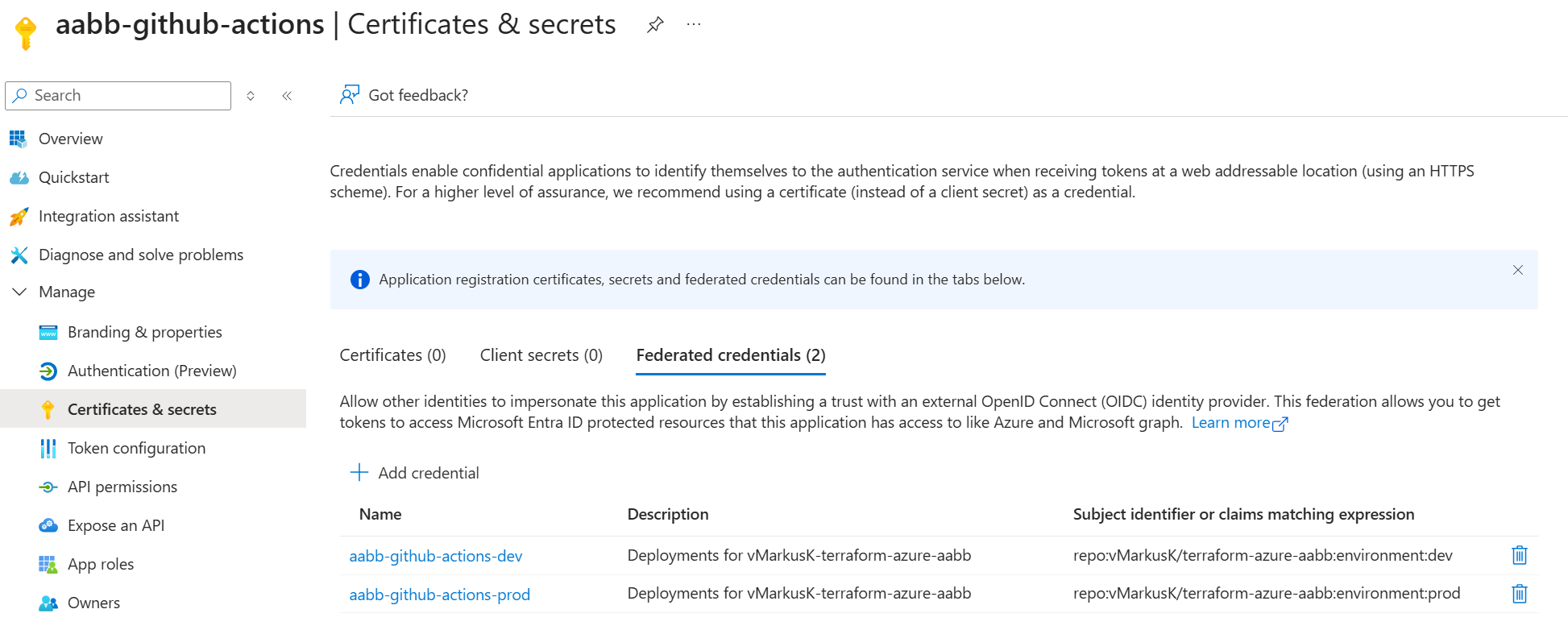 aabb-github-actions | Certificates & secrets

Search

Overview

Quickstart

Integration assistant

Diagnose and solve problems

Manage

Branding & properties

Authentication (Preview)

Certificates & secrets

Token configuration

API permissions

Expose an API

App roles

Owners

Got feedback?

Credentials enable confidential applications to identify themselves to the authentication service when receiving tokens at a web addressable location (using an HTTPS scheme). For a higher level of assurance, we recommend using a certificate (instead of a client secret) as a credential.

Application registration certificates, secrets and federated credentials can be found in the tabs below.

Certificates (0) Client secrets (0) Federated credentials (2)

Allow other identities to impersonate this application by establishing a trust with an external OpenID Connect (OIDC) identity provider. This federation allows you to get tokens to access Microsoft Entra ID protected resources that this application has access to like Azure and Microsoft graph. Learn more

Add credential

| Name | Description | Subject identifier or claims matching expression |
|---|---|---|
| aabb-github-actions-dev | Deployments for vMarkusK-terraform-azure-aabb | repo:vMarkusK/terraform-azure-aabb:environment:dev |
| aabb-github-actions-prod | Deployments for vMarkusK-terraform-azure-aabb | repo:vMarkusK/terraform-azure-aabb:environment:prod |